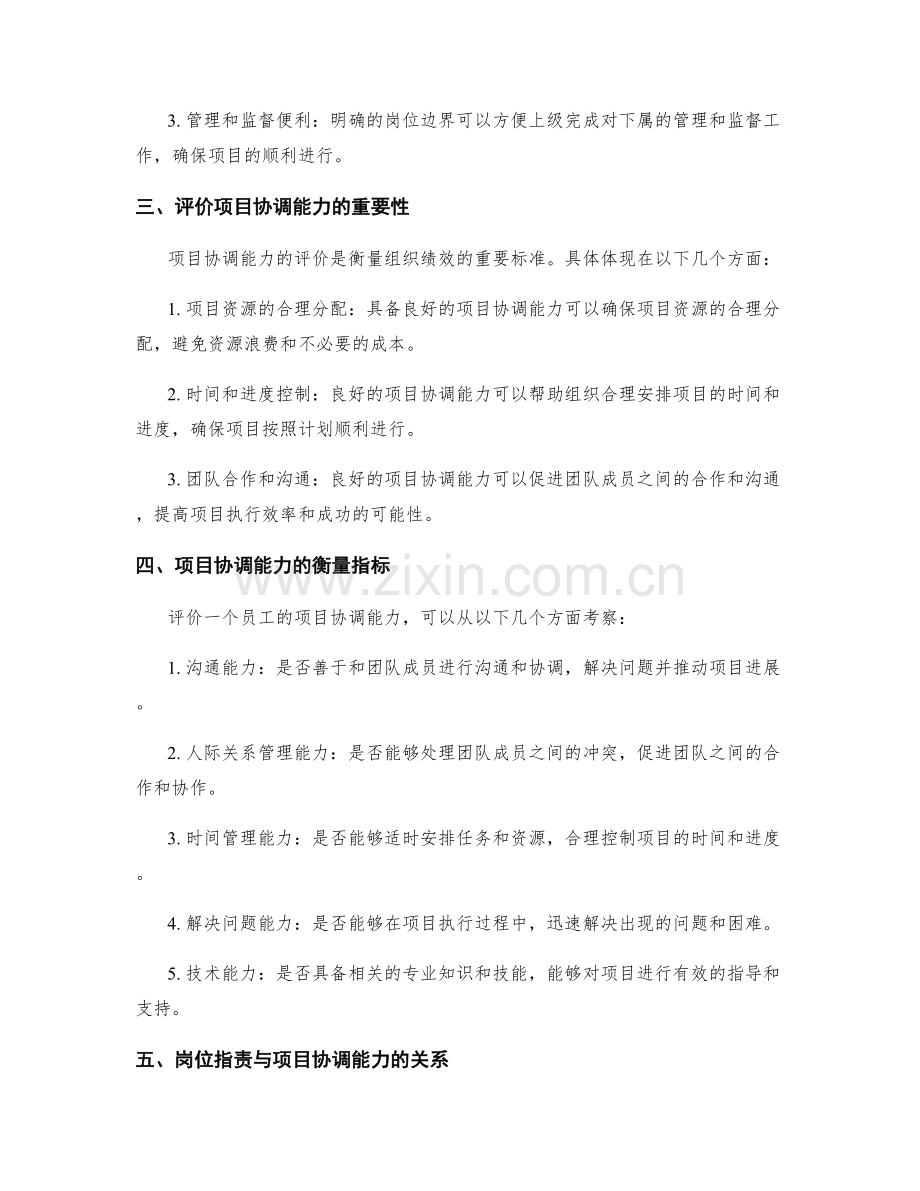 3. 管理和监督便利：明确的岗位边界可以方便上级完成对下属的管理和监督工作，确保项目的顺利进行。

三、评价项目协调能力的重要性

项目协调能力的评价是衡量组织绩效的重要标准。具体体现在以下几个方面：

1. 项目资源的合理分配：具备良好的项目协调能力可以确保项目资源的合理分配，避免资源浪费和不必要的成本。

2. 时间和进度控制：良好的项目协调能力可以帮助组织合理安排项目的时间和进度，确保项目按照计划顺利进行。

3. 团队合作和沟通：良好的项目协调能力可以促进团队成员之间的合作和沟通，提高项目执行效率和成功的可能性。

四、项目协调能力的衡量指标

www.zixin.com.cn

评价一个员工的项目协调能力，可以从以下几个方面考察：

1. 沟通能力：是否善于和团队成员进行沟通和协调，解决问题并推动项目进展。

2. 人际关系管理能力：是否能够处理团队成员之间的冲突，促进团队之间的合作和协作。

3. 时间管理能力：是否能够适时安排任务和资源，合理控制项目的时间和进度。

4. 解决问题能力：是否能够在项目执行过程中，迅速解决出现的问题和困难。

5. 技术能力：是否具备相关的专业知识和技能，能够对项目进行有效的指导和支持。

五、岗位指责与项目协调能力的关系